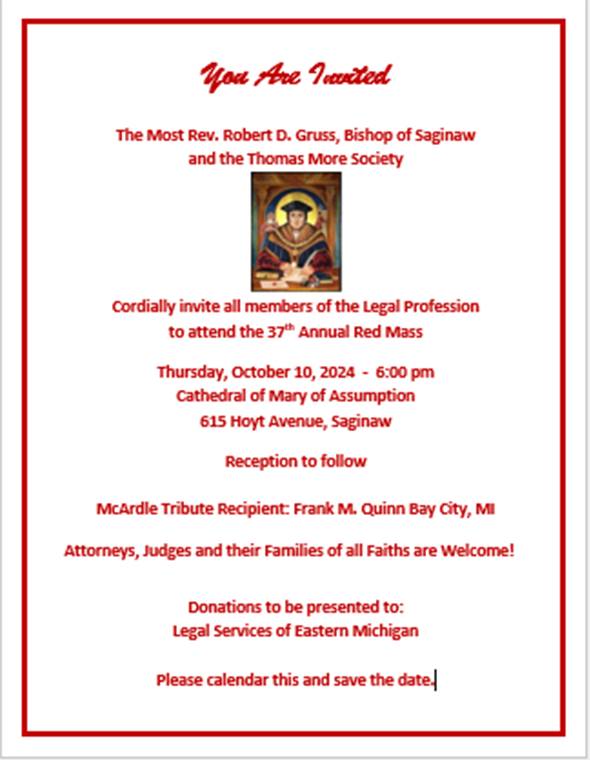 You Are Invited

The Most Rev. Robert D. Gruss, Bishop of Saginaw and the Thomas More Society

Cordially invite all members of the Legal Profession to attend the 37$^{th}$ Annual Red Mass

Thursday, October 10, 2024 - 6:00 pm
Cathedral of Mary of Assumption
615 Hoyt Avenue, Saginaw

Reception to follow

McArdle Tribute Recipient: Frank M. Quinn Bay City, MI

Attorneys, Judges and their Families of all Faiths are Welcome!

Donations to be presented to:
Legal Services of Eastern Michigan

Please calendar this and save the date.